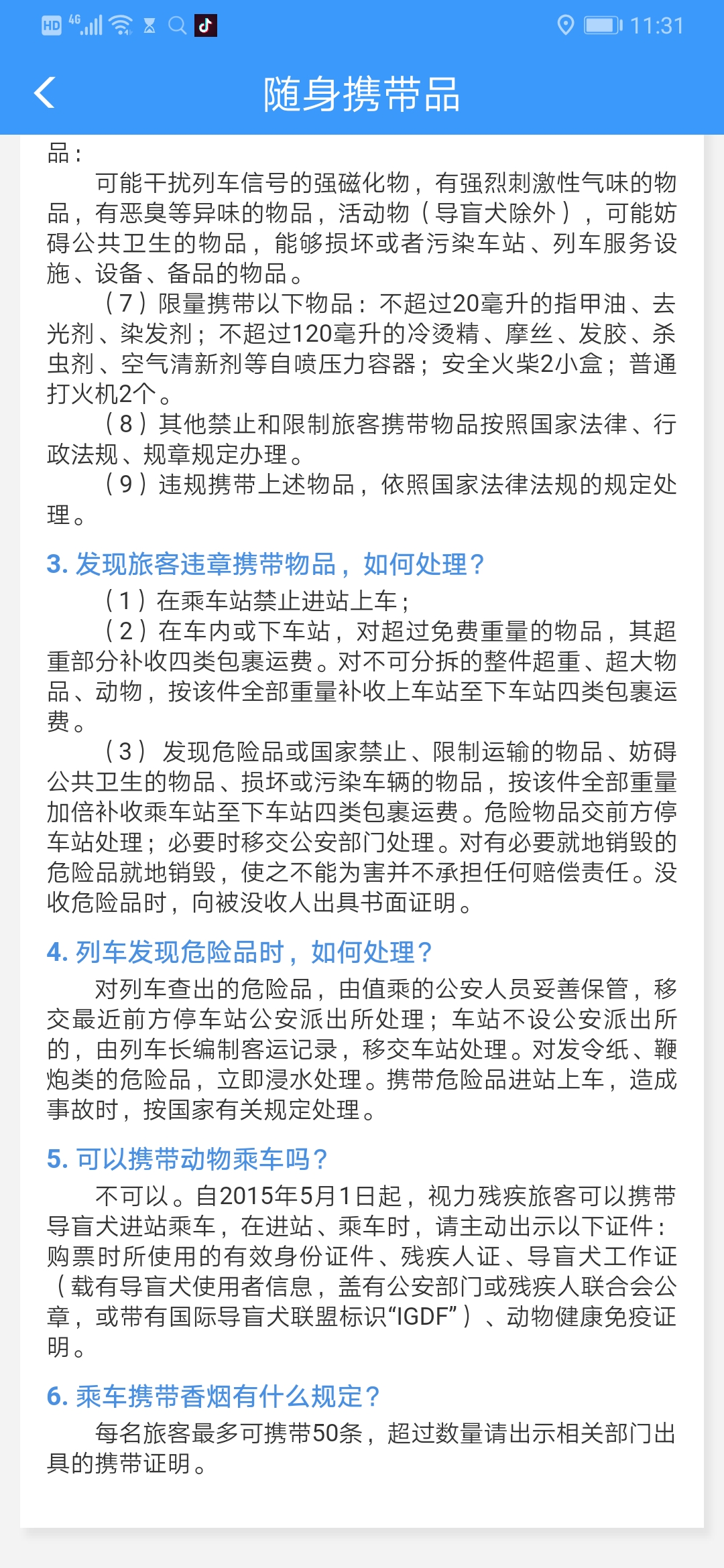 HD 4G 11:31

随身携带品

品：

可能干扰列车信号的强磁化物，有强烈刺激性气味的物品，有恶臭等异味的物品，活动物（导盲犬除外），可能妨碍公共卫生的物品，能够损坏或者污染车站、列车服务设施、设备、备品的物品。

（7）限量携带以下物品：不超过20毫升的指甲油、去光剂、染发剂；不超过120毫升的冷烫精、摩丝、发胶、杀虫剂、空气清新剂等自喷压力容器；安全火柴2小盒；普通打火机2个。

（8）其他禁止和限制旅客携带物品按照国家法律、行政法规、规章规定办理。

（9）违规携带上述物品，依照国家法律法规的规定处理。

3. 发现旅客违章携带物品，如何处理？

（1）在乘车站禁止进站上车；

（2）在车内或下车站，对超过免费重量的物品，其超重部分补收四类包裹运费。对不可分拆的整件超重、超大物品、动物，按该件全部重量补收上车站至下车站四类包裹运费。

（3）发现危险品或国家禁止、限制运输的物品、妨碍公共卫生的物品、损坏或污染车辆的物品，按该件全部重量加倍补收乘车站至下车站四类包裹运费。危险物品交前方停车站处理；必要时移交公安部门处理。对有必要就地销毁的危险品就地销毁，使之不能为害并不承担任何赔偿责任。没收危险品时，向被没收人出具书面证明。

4. 列车发现危险品时，如何处理？

对列车查出的危险品，由值乘的公安人员妥善保管，移交最近前方停车站公安派出所处理；车站不设公安派出所的，由列车长编制客运记录，移交车站处理。对发令纸、鞭炮类的危险品，立即浸水处理。携带危险品进站上车，造成事故时，按国家有关规定处理。

5. 可以携带动物乘车吗？

不可以。自2015年5月1日起，视力残疾旅客可以携带导盲犬进站乘车，在进站、乘车时，请主动出示以下证件：购票时所使用的有效身份证件、残疾人证、导盲犬工作证（载有导盲犬使用者信息，盖有公安部门或残疾人联合会公章，或带有国际导盲犬联盟标识“IGDF”）、动物健康免疫证明。

6. 乘车携带香烟有什么规定？

每名旅客最多可携带50条，超过数量请出示相关部门出具的携带证明。